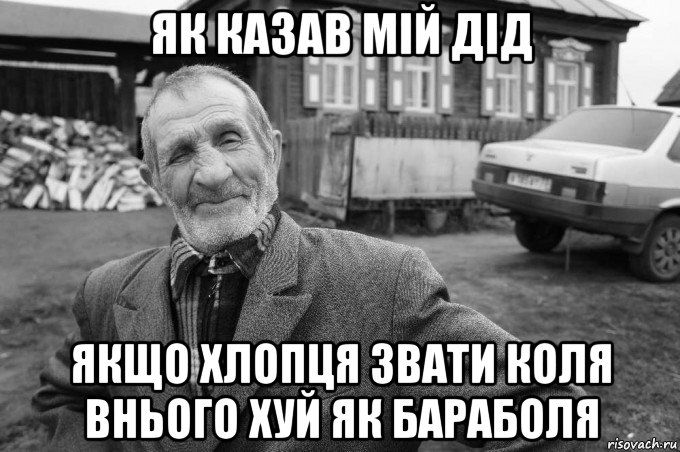 ЯК КАЗАВ МІЙ ДІД

ЯКЩО ХЛОПЦЯ ЗВАТИ КОЛЯ ВНЬОГО ХУЙ ЯК БАРАБОЛЯ

risovach.ru